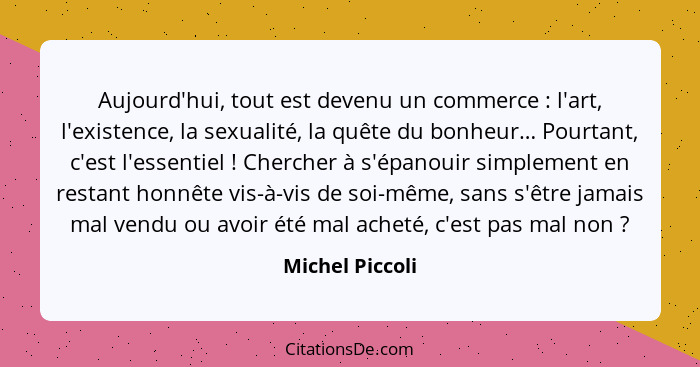 Aujourd'hui, tout est devenu un commerce : l'art, l'existence, la sexualité, la quête du bonheur... Pourtant, c'est l'essentiel ! Chercher à s'épanouir simplement en restant honnête vis-à-vis de soi-même, sans s'être jamais mal vendu ou avoir été mal acheté, c'est pas mal non ?

Michel Piccoli

CitationsDe.com